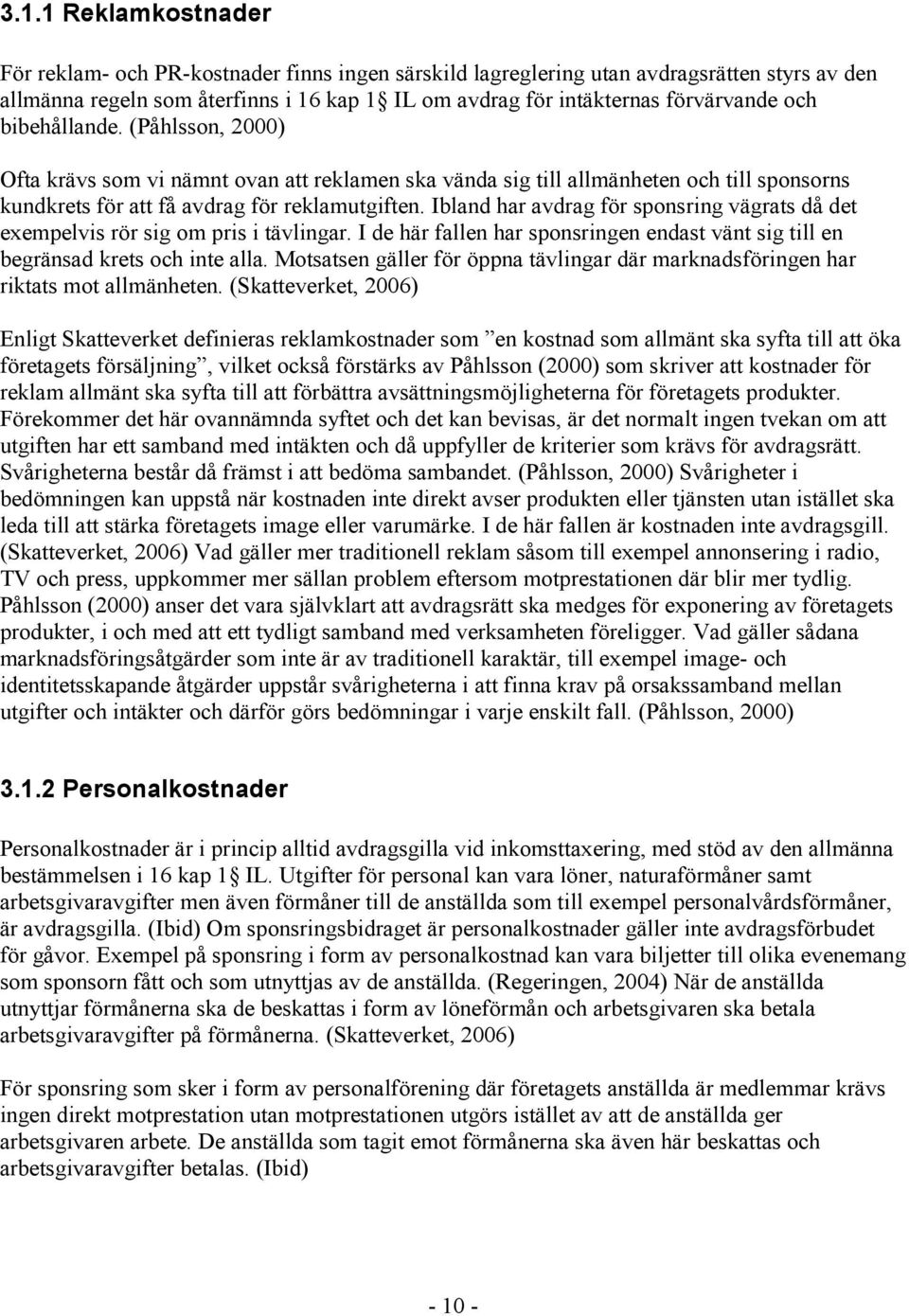 3.1.1 Reklamkostnader

För reklam- och PR-kostnader finns ingen särskild lagreglering utan avdragsrätten styrs av den allmänna regeln som återfinns i 16 kap 1§ IL om avdrag för intäkternas förvärvande och bibehållande. (Påhlsson, 2000)

Ofta krävs som vi nämnt ovan att reklamen ska vända sig till allmänheten och till sponsorns kundkrets för att få avdrag för reklamutgiften. Ibland har avdrag för sponsring vägrats då det exempelvis rör sig om pris i tävlingar. I de här fallen har sponsringen endast vänt sig till en begränsad krets och inte alla. Motsatsen gäller för öppna tävlingar där marknadsföringen har riktats mot allmänheten. (Skatteverket, 2006)

Enligt Skatteverket definieras reklamkostnader som ”en kostnad som allmänt ska syfta till att öka företagets försäljning”, vilket också förstärks av Påhlsson (2000) som skriver att kostnader för reklam allmänt ska syfta till att förbättra avsättningsmöjligheterna för företagets produkter. Förekommer det här ovannämnda syftet och det kan bevisas, är det normalt ingen tvekan om att utgiften har ett samband med intäkten och då uppfyller de kriterier som krävs för avdragsrätt. Svårigheterna består då främst i att bedöma sambandet. (Påhlsson, 2000) Svårigheter i bedömningen kan uppstå när kostnaden inte direkt avser produkten eller tjänsten utan istället ska leda till att stärka företagets image eller varumärke. I de här fallen är kostnaden inte avdragsgill. (Skatteverket, 2006) Vad gäller mer traditionell reklam såsom till exempel annonsering i radio, TV och press, uppkommer mer sällan problem eftersom motprestationen där blir mer tydlig. Påhlsson (2000) anser det vara självklart att avdragsrätt ska medges för exponering av företagets produkter, i och med att ett tydligt samband med verksamheten föreligger. Vad gäller sådana marknadsföringsåtgärder som inte är av traditionell karaktär, till exempel image- och identitetsskapande åtgärder uppstår svårigheterna i att finna krav på orsakssamband mellan utgifter och intäkter och därför görs bedömningar i varje enskilt fall. (Påhlsson, 2000)

3.1.2 Personalkostnader

Personalkostnader är i princip alltid avdragsgilla vid inkomsttaxering, med stöd av den allmänna bestämmelsen i 16 kap 1§ IL. Utgifter för personal kan vara löner, naturaförmåner samt arbetsgivaravgifter men även förmåner till de anställda som till exempel personalvårdsförmåner, är avdragsgilla. (Ibid) Om sponsringsbidraget är personalkostnader gäller inte avdragsförbudet för gåvor. Exempel på sponsring i form av personalkostnad kan vara biljetter till olika evenemang som sponsorn fått och som utnyttjas av de anställda. (Regeringen, 2004) När de anställda utnyttjar förmånerna ska de beskattas i form av löneförmån och arbetsgivaren ska betala arbetsgivaravgifter på förmånerna. (Skatteverket, 2006)

För sponsring som sker i form av personalförening där företagets anställda är medlemmar krävs ingen direkt motprestation utan motprestationen utgörs istället av att de anställda ger arbetsgivaren arbete. De anställda som tagit emot förmånerna ska även här beskattas och arbetsgivaravgifter betalas. (Ibid)

- 10 -